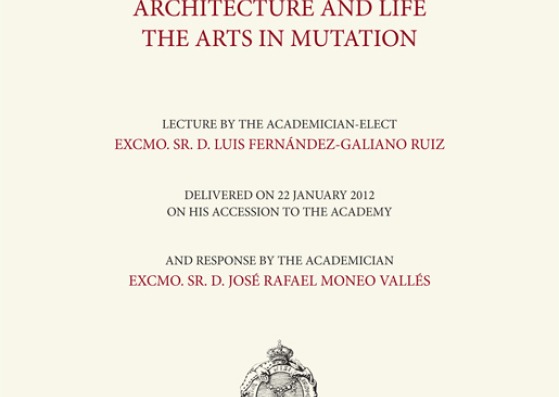 ARCHITECTURE AND LIFE
THE ARTS IN MUTATION

LECTURE BY THE ACADEMICIAN-ELECT
EXCMO. SR. D. LUIS FERNÁNDEZ-GALIANO RUIZ

DELIVERED ON 22 JANUARY 2012
ON HIS ACCESSION TO THE ACADEMY

AND RESPONSE BY THE ACADEMICIAN
EXCMO. SR. D. JOSÉ RAFAEL MONEO VALLÉS